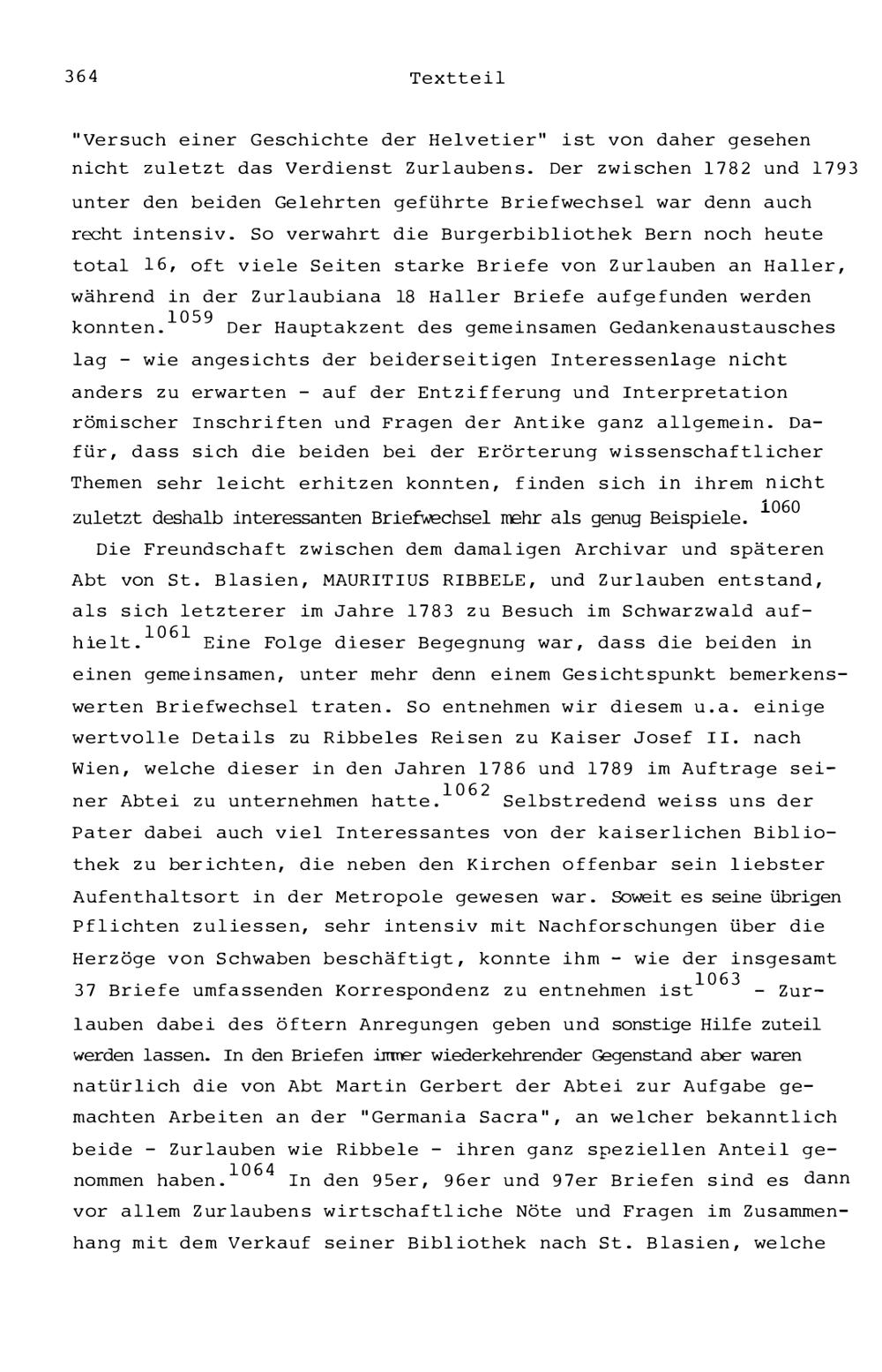 364 Textteil

"Versuch einer Geschichte der Helvetier" ist von daher gesehen nicht zuletzt das Verdienst Zurlaubens. Der zwischen 1782 und 1793 unter den beiden Gelehrten geführte Briefwechsel war denn auch recht intensiv. So verwahrt die Burgerbibliothek Bern noch heute total 16, oft viele Seiten starke Briefe von Zurlauben an Haller, während in der Zurlaubiana 18 Haller Briefe aufgefunden werden konnten.$^{1059}$ Der Hauptakzent des gemeinsamen Gedankenaustausches lag - wie angesichts der beiderseitigen Interessenlage nicht anders zu erwarten - auf der Entzifferung und Interpretation römischer Inschriften und Fragen der Antike ganz allgemein. Dafür, dass sich die beiden bei der Erörterung wissenschaftlicher Themen sehr leicht erhitzen konnten, finden sich in ihrem nicht zuletzt deshalb interessanten Briefwechsel mehr als genug Beispiele.$^{1060}$

Die Freundschaft zwischen dem damaligen Archivar und späteren Abt von St. Blasien, MAURITIUS RIBBELE, und Zurlauben entstand, als sich letzterer im Jahre 1783 zu Besuch im Schwarzwald aufhielt.$^{1061}$ Eine Folge dieser Begegnung war, dass die beiden in einen gemeinsamen, unter mehr denn einem Gesichtspunkt bemerkenswerten Briefwechsel traten. So entnehmen wir diesem u.a. einige wertvolle Details zu Ribbeles Reisen zu Kaiser Josef II. nach Wien, welche dieser in den Jahren 1786 und 1789 im Auftrage seiner Abtei zu unternehmen hatte.$^{1062}$ Selbstredend weiss uns der Pater dabei auch viel Interessantes von der kaiserlichen Bibliothek zu berichten, die neben den Kirchen offenbar sein liebster Aufenthaltsort in der Metropole gewesen war. Soweit es seine übrigen Pflichten zuliessen, sehr intensiv mit Nachforschungen über die Herzöge von Schwaben beschäftigt, konnte ihm - wie der insgesamt 37 Briefe umfassenden Korrespondenz zu entnehmen ist$^{1063}$ - Zurlauben dabei des öftern Anregungen geben und sonstige Hilfe zuteil werden lassen. In den Briefen immer wiederkehrender Gegenstand aber waren natürlich die von Abt Martin Gerbert der Abtei zur Aufgabe gemachten Arbeiten an der "Germania Sacra", an welcher bekanntlich beide - Zurlauben wie Ribbele - ihren ganz speziellen Anteil genommen haben.$^{1064}$ In den 95er, 96er und 97er Briefen sind es dann vor allem Zurlaubens wirtschaftliche Nöte und Fragen im Zusammenhang mit dem Verkauf seiner Bibliothek nach St. Blasien, welche